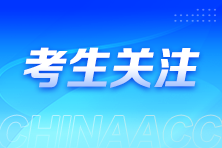 考生关注

CHINAACC